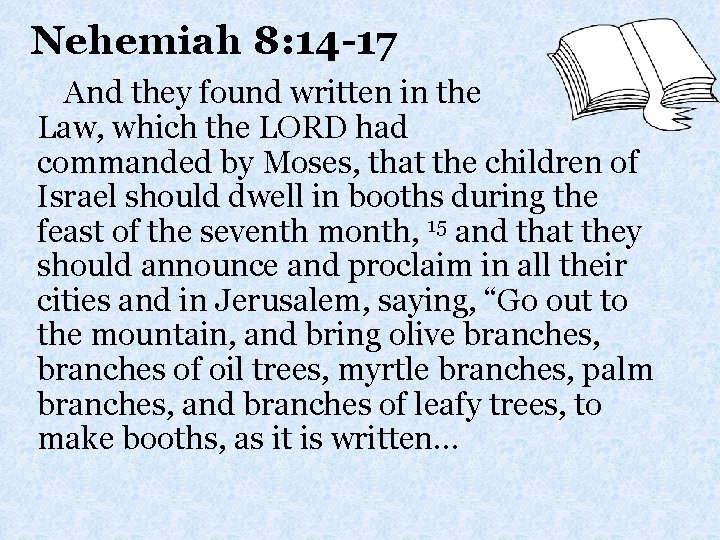 Nehemiah 8:14-17

And they found written in the Law, which the LORD had commanded by Moses, that the children of Israel should dwell in booths during the feast of the seventh month, $^{15}$ and that they should announce and proclaim in all their cities and in Jerusalem, saying, “Go out to the mountain, and bring olive branches, branches of oil trees, myrtle branches, palm branches, and branches of leafy trees, to make booths, as it is written…